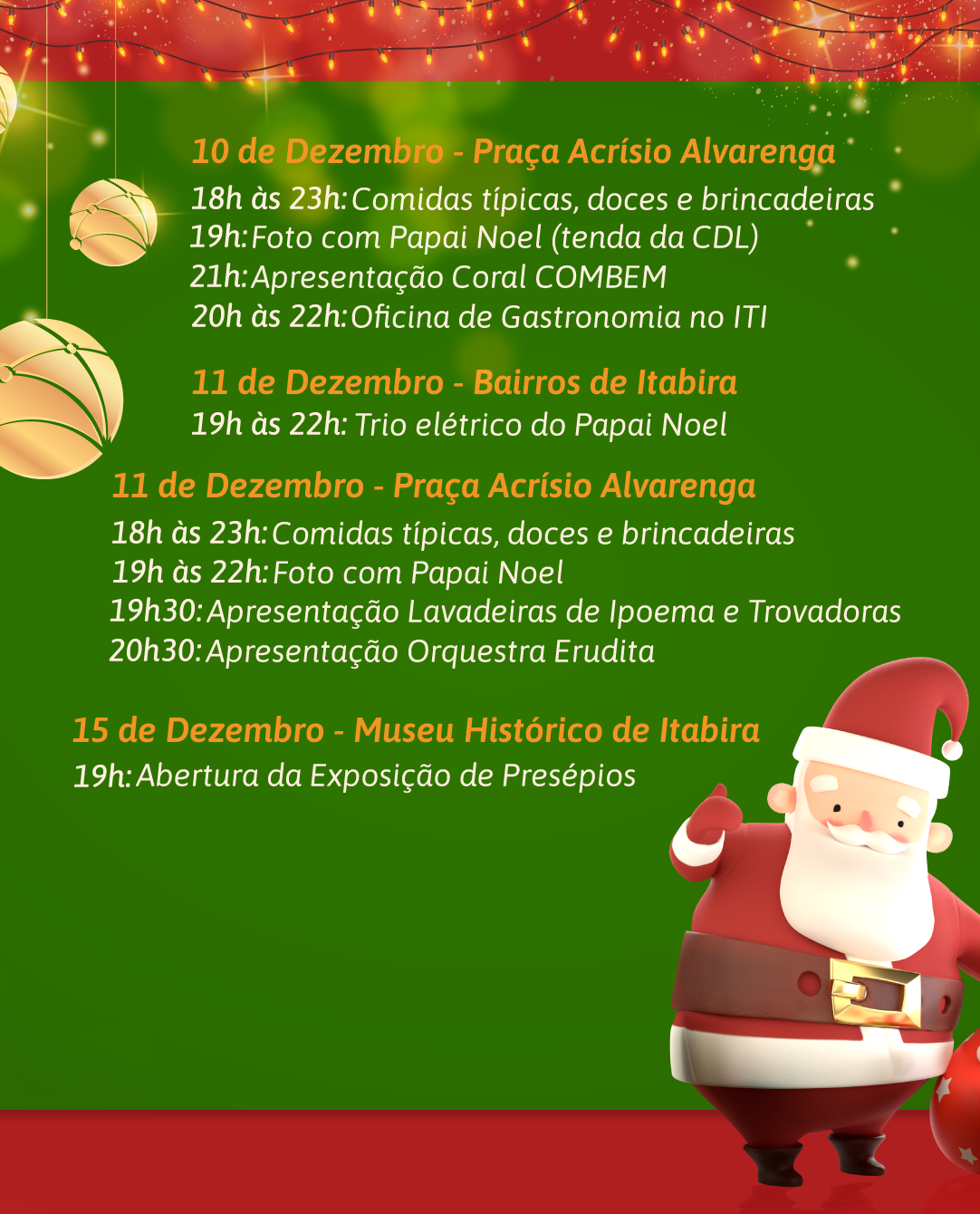 10 de Dezembro - Praça Acrísio Alvarenga
18h às 23h: Comidas típicas, doces e brincadeiras
19h: Foto com Papai Noel (tenda da CDL)
21h: Apresentação Coral COMBEM
20h às 22h: Oficina de Gastronomia no ITI

11 de Dezembro - Bairros de Itabira
19h às 22h: Trio elétrico do Papai Noel

11 de Dezembro - Praça Acrísio Alvarenga
18h às 23h: Comidas típicas, doces e brincadeiras
19h às 22h: Foto com Papai Noel
19h30: Apresentação Lavadeiras de Ipoema e Trovadoras
20h30: Apresentação Orquestra Erudita

15 de Dezembro - Museu Histórico de Itabira
19h: Abertura da Exposição de Presépios